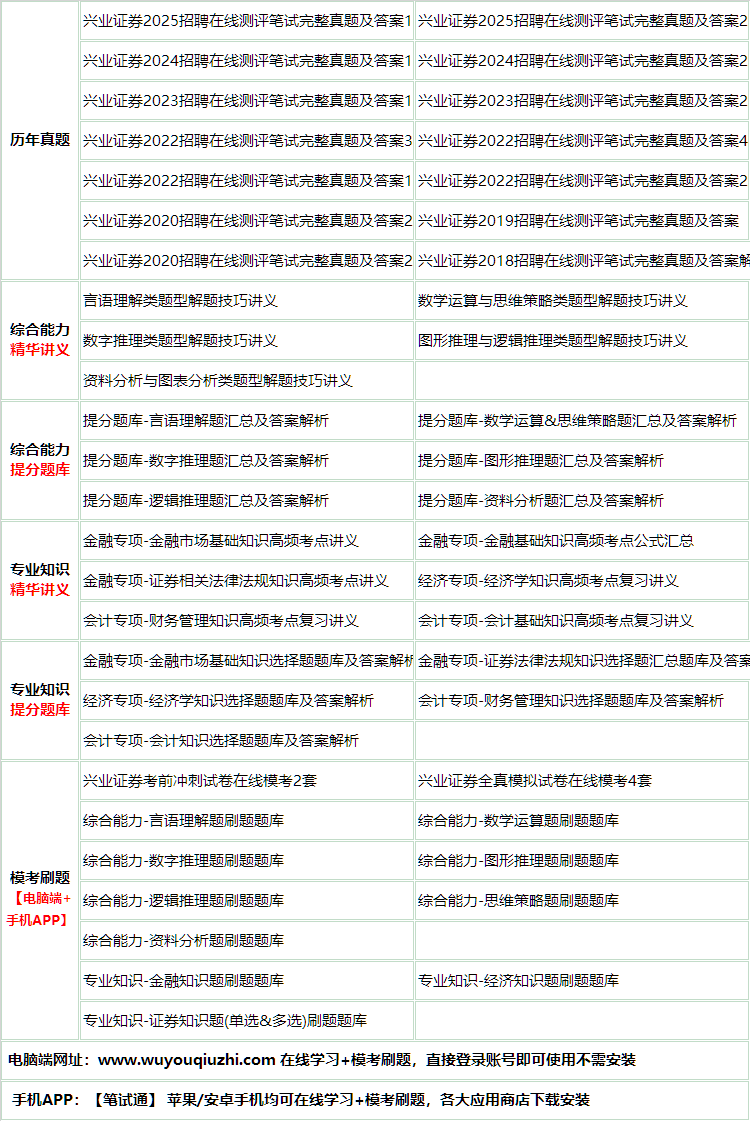 | 历年真题 | 兴业证券2025招聘在线测评笔试完整真题及答案1 | 兴业证券2025招聘在线测评笔试完整真题及答案2 |
|---|---|---|
| | 兴业证券2024招聘在线测评笔试完整真题及答案1 | 兴业证券2024招聘在线测评笔试完整真题及答案2 |
| | 兴业证券2023招聘在线测评笔试完整真题及答案1 | 兴业证券2023招聘在线测评笔试完整真题及答案2 |
| | 兴业证券2022招聘在线测评笔试完整真题及答案3 | 兴业证券2022招聘在线测评笔试完整真题及答案4 |
| | 兴业证券2022招聘在线测评笔试完整真题及答案1 | 兴业证券2022招聘在线测评笔试完整真题及答案2 |
| | 兴业证券2020招聘在线测评笔试完整真题及答案2 | 兴业证券2019招聘在线测评笔试完整真题及答案 |
| | 兴业证券2020招聘在线测评笔试完整真题及答案2 | 兴业证券2018招聘在线测评笔试完整真题及答案解 |
| 综合能力 精华讲义 | 言语理解类题型解题技巧讲义 | 数学运算与思维策略类题型解题技巧讲义 |
| | 数字推理类题型解题技巧讲义 | 图形推理与逻辑推理类题型解题技巧讲义 |
| | 资料分析与图表分析类题型解题技巧讲义 | |
| 综合能力 提分题库 | 提分题库-言语理解题汇总及答案解析 | 提分题库-数学运算&思维策略题汇总及答案解析 |
| | 提分题库-数字推理题汇总及答案解析 | 提分题库-图形推理题汇总及答案解析 |
| | 提分题库-逻辑推理题汇总及答案解析 | 提分题库-资料分析题汇总及答案解析 |
| 专业知识 精华讲义 | 金融专项-金融市场基础知识高频考点讲义 | 金融专项-金融基础知识高频考点公式汇总 |
| | 金融专项-证券相关法律法规知识高频考点讲义 | 经济专项-经济学知识高频考点复习讲义 |
| | 会计专项-财务管理知识高频考点复习讲义 | 会计专项-会计基础知识高频考点复习讲义 |
| 专业知识 提分题库 | 金融专项-金融市场基础知识选择题题库及答案解析 | 金融专项-证券法律法规知识选择题汇总题库及答案 |
| | 经济专项-经济学知识选择题题库及答案解析 | 会计专项-财务管理知识选择题题库及答案解析 |
| | 会计专项-会计知识选择题题库及答案解析 | |
| 模考刷题 【电脑端+手机APP】 | 兴业证券考前冲刺试卷在线模考2套 | 兴业证券全真模拟试卷在线模考4套 |
| | 综合能力-言语理解题刷题题库 | 综合能力-数学运算题刷题题库 |
| | 综合能力-数字推理题刷题题库 | 综合能力-图形推理题刷题题库 |
| | 综合能力-逻辑推理题刷题题库 | 综合能力-思维策略题刷题题库 |
| | 综合能力-资料分析题刷题题库 | |
| | 专业知识-金融知识题刷题题库 | 专业知识-经济知识题刷题题库 |
| | 专业知识-证券知识题(单选&多选)刷题题库 | |

电脑端网址：www.wuyouqiuzhi.com 在线学习+模考刷题，直接登录账号即可使用不需安装

手机APP：【笔试通】 苹果/安卓手机均可在线学习+模考刷题，各大应用商店下载安装